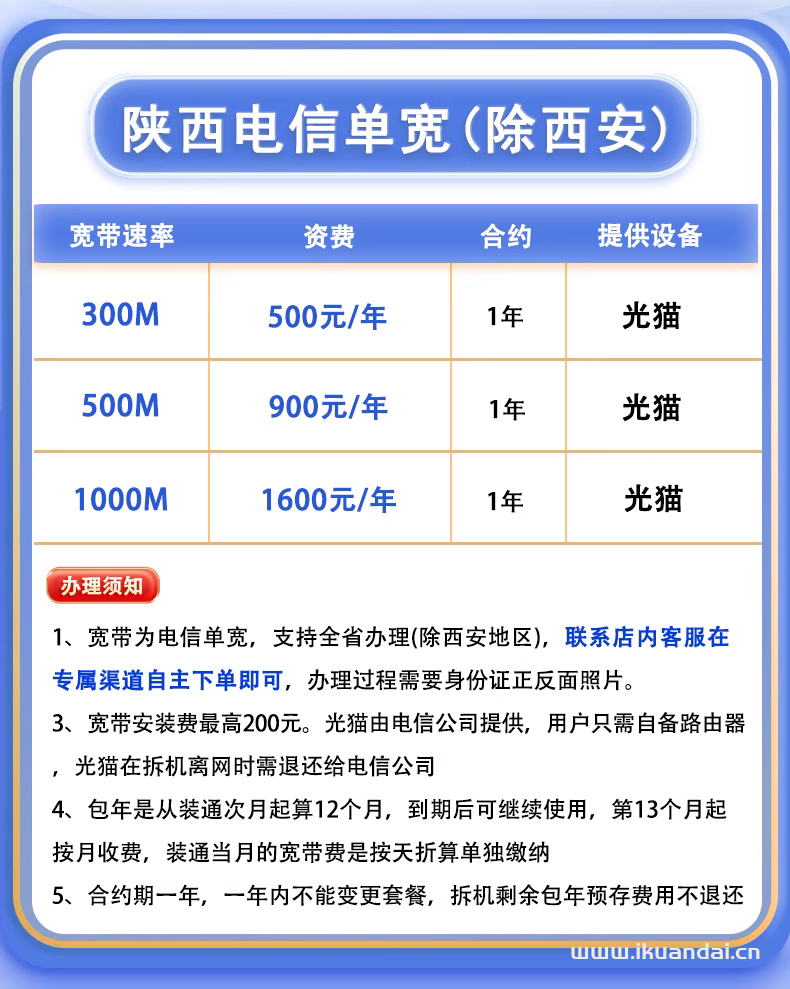 陕西电信单宽（除西安）

| 宽带速率 | 资费 | 合约 | 提供设备 |
|---|---|---|---|
| 300M | 500元/年 | 1年 | 光猫 |
| 500M | 900元/年 | 1年 | 光猫 |
| 1000M | 1600元/年 | 1年 | 光猫 |

办理须知

1、宽带为电信单宽，支持全省办理(除西安地区)，联系店内客服在专属渠道自主下单即可，办理过程需要身份证正反面照片。

3、宽带安装费最高200元。光猫由电信公司提供，用户只需自备路由器，光猫在拆机离网时需退还给电信公司

4、包年是从装通次月起算12个月，到期后可继续使用，第13个月起按月收费，装通当月的宽带费是按天折算单独缴纳

5、合约期一年，一年内不能变更套餐，拆机剩余包年预存费用不退还

www.ikuandai.cn